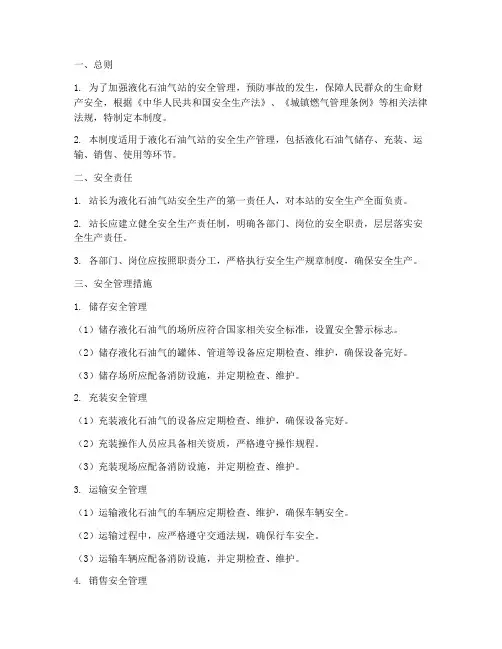 一、总则

1. 为了加强液化石油气站的安全管理，预防事故的发生，保障人民群众的生命财产安全，根据《中华人民共和国安全生产法》、《城镇燃气管理条例》等相关法律法规，特制定本制度。

2. 本制度适用于液化石油气站的安全生产管理，包括液化石油气储存、充装、运输、销售、使用等环节。

二、安全责任

1. 站长为液化石油气站安全生产的第一责任人，对本站的安全生产全面负责。

2. 站长应建立健全安全生产责任制，明确各部门、岗位的安全职责，层层落实安全生产责任。

3. 各部门、岗位应按照职责分工，严格执行安全生产规章制度，确保安全生产。

三、安全管理措施

1. 储存安全管理

（1）储存液化石油气的场所应符合国家相关安全标准，设置安全警示标志。

（2）储存液化石油气的罐体、管道等设备应定期检查、维护，确保设备完好。

（3）储存场所应配备消防设施，并定期检查、维护。

2. 充装安全管理

（1）充装液化石油气的设备应定期检查、维护，确保设备完好。

（2）充装操作人员应具备相关资质，严格遵守操作规程。

（3）充装现场应配备消防设施，并定期检查、维护。

3. 运输安全管理

（1）运输液化石油气的车辆应定期检查、维护，确保车辆安全。

（2）运输过程中，应严格遵守交通法规，确保行车安全。

（3）运输车辆应配备消防设施，并定期检查、维护。

4. 销售安全管理